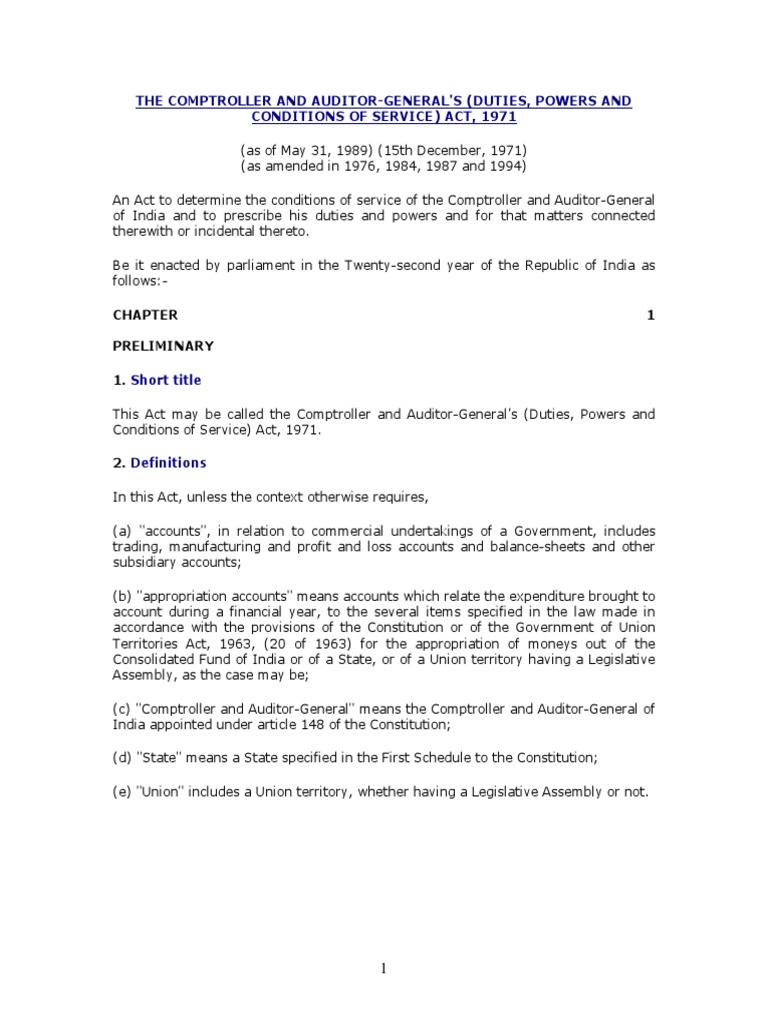 THE COMPTROLLER AND AUDITOR-GENERAL'S (DUTIES, POWERS AND CONDITIONS OF SERVICE) ACT, 1971

(as of May 31, 1989) (15th December, 1971)
(as amended in 1976, 1984, 1987 and 1994)

An Act to determine the conditions of service of the Comptroller and Auditor-General of India and to prescribe his duties and powers and for that matters connected therewith or incidental thereto.

Be it enacted by parliament in the Twenty-second year of the Republic of India as follows:-

CHAPTER 1

PRELIMINARY

1. Short title

This Act may be called the Comptroller and Auditor-General's (Duties, Powers and Conditions of Service) Act, 1971.

2. Definitions

In this Act, unless the context otherwise requires,

(a) "accounts", in relation to commercial undertakings of a Government, includes trading, manufacturing and profit and loss accounts and balance-sheets and other subsidiary accounts;

(b) "appropriation accounts" means accounts which relate the expenditure brought to account during a financial year, to the several items specified in the law made in accordance with the provisions of the Constitution or of the Government of Union Territories Act, 1963, (20 of 1963) for the appropriation of moneys out of the Consolidated Fund of India or of a State, or of a Union territory having a Legislative Assembly, as the case may be;

(c) "Comptroller and Auditor-General" means the Comptroller and Auditor-General of India appointed under article 148 of the Constitution;

(d) "State" means a State specified in the First Schedule to the Constitution;

(e) "Union" includes a Union territory, whether having a Legislative Assembly or not.

1